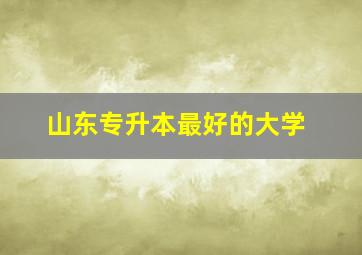 山东专升本最好的大学